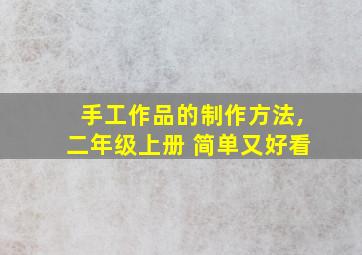 手工作品的制作方法，
二年级上册 简单又好看